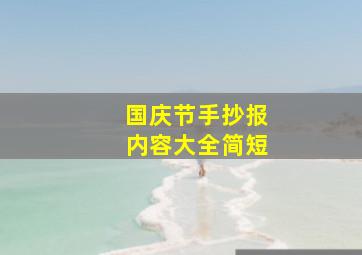 国庆节手抄报
内容大全简短